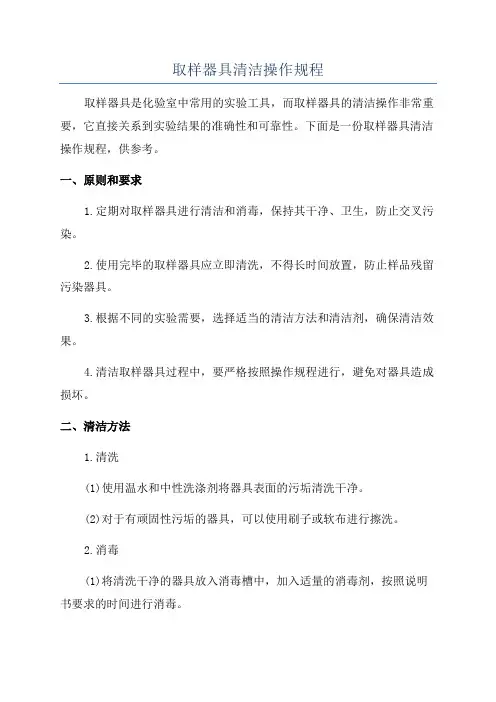 取样器具清洁操作规程

取样器具是化验室中常用的实验工具，而取样器具的清洁操作非常重要，它直接关系到实验结果的准确性和可靠性。下面是一份取样器具清洁操作规程，供参考。

一、原则和要求

1.定期对取样器具进行清洁和消毒，保持其干净、卫生，防止交叉污染。

2.使用完毕的取样器具应立即清洗，不得长时间放置，防止样品残留污染器具。

3.根据不同的实验需要，选择适当的清洁方法和清洁剂，确保清洁效果。

4.清洁取样器具过程中，要严格按照操作规程进行，避免对器具造成损坏。

二、清洁方法

1.清洗

(1)使用温水和中性洗涤剂将器具表面的污垢清洗干净。

(2)对于有顽固性污垢的器具，可以使用刷子或软布进行擦洗。

2.消毒

(1)将清洗干净的器具放入消毒槽中，加入适量的消毒剂，按照说明书要求的时间进行消毒。